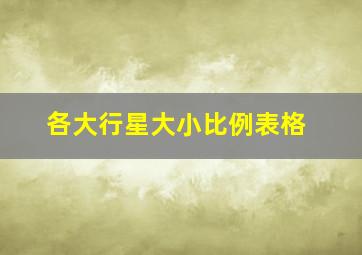 各大行星大小比例表格